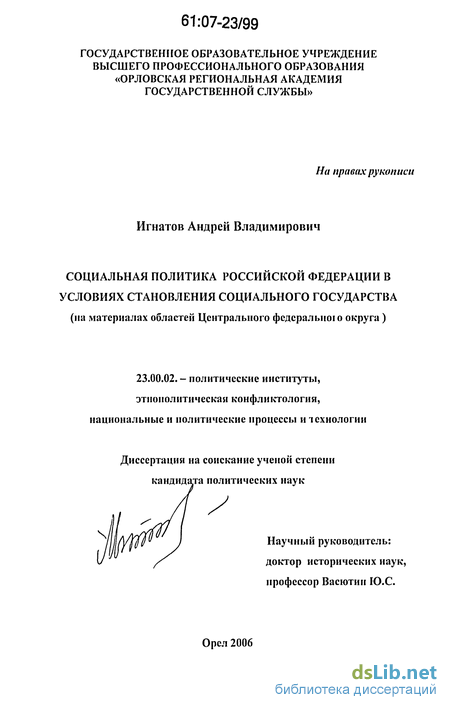 61:07-23/99

ГОСУДАРСТВЕННОЕ ОБРАЗОВАТЕЛЬНОЕ УЧРЕЖДЕНИЕ ВЫСШЕГО ПРОФЕССИОНАЛЬНОГО ОБРАЗОВАНИЯ «ОРЛОВСКАЯ РЕГИОНАЛЬНАЯ АКАДЕМИЯ ГОСУДАРСТВЕННОЙ СЛУЖБЫ»

На правах рукописи

Игнатов Андрей Владимирович

СОЦИАЛЬНАЯ ПОЛИТИКА РОССИЙСКОЙ ФЕДЕРАЦИИ В УСЛОВИЯХ СТАНОВЛЕНИЯ СОЦИАЛЬНОГО ГОСУДАРСТВА
(на материалах областей Центрального федерального округа )

23.00.02. – политические институты, этнополитическая конфликтология, национальные и политические процессы и технологии

Диссертация на соискание ученой степени кандидата политических наук

Научный руководитель:
доктор исторических наук,
профессор Васютин Ю.С.

Орел 2006

dsLib.net
библиотека диссертаций